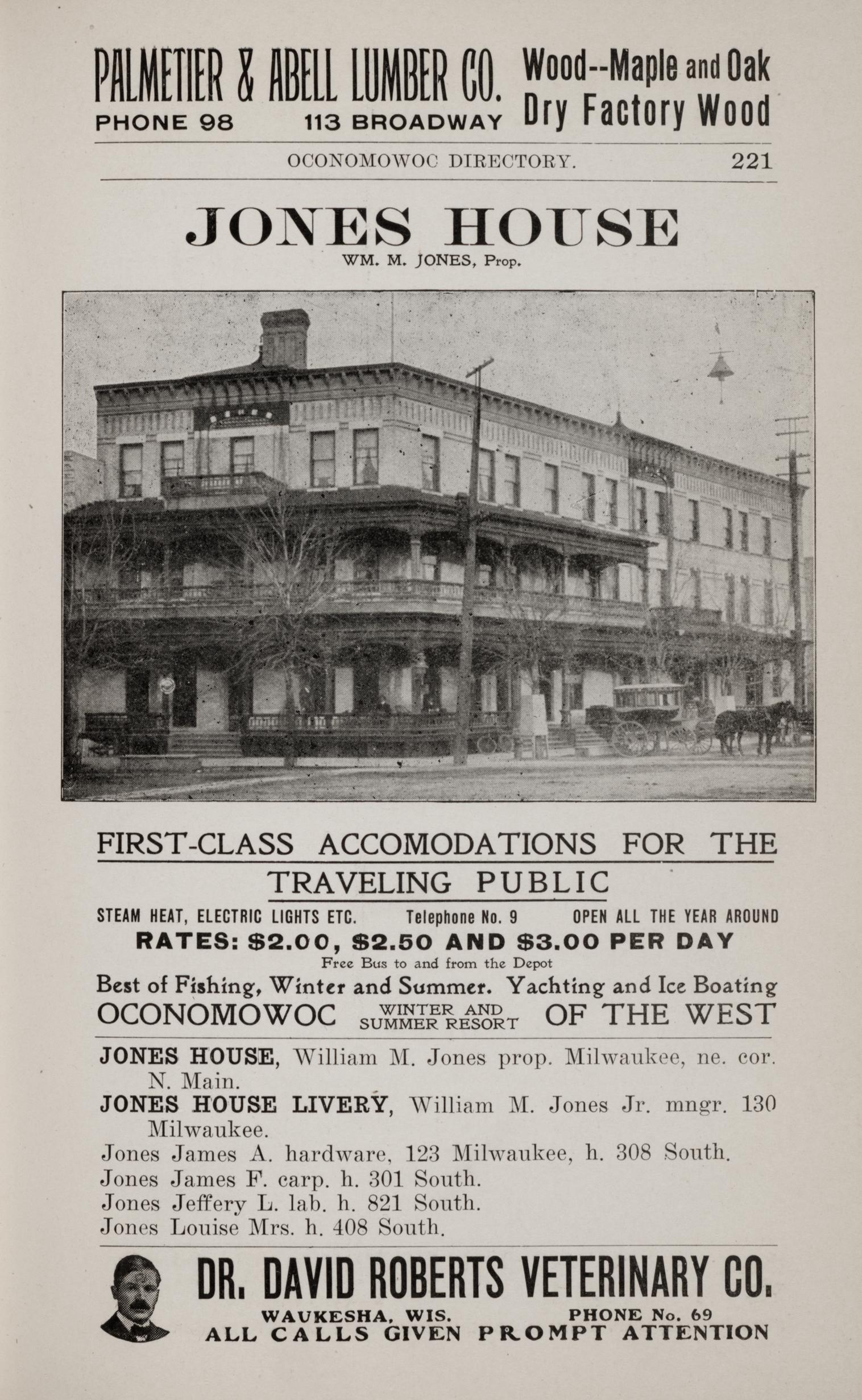 PALMETIER & ABELL LUMBER CO.
PHONE 98 113 BROADWAY
Wood--Maple and Oak
Dry Factory Wood

OCONOMOWOC DIRECTORY. 221

JONES HOUSE
WM. M. JONES, Prop.

FIRST-CLASS ACCOMODATIONS FOR THE TRAVELING PUBLIC

STEAM HEAT, ELECTRIC LIGHTS ETC. Telephone No. 9 OPEN ALL THE YEAR AROUND
RATES: $2.00, $2.50 AND $3.00 PER DAY
Free Bus to and from the Depot
Best of Fishing, Winter and Summer. Yachting and Ice Boating
OCONOMOWOC WINTER AND SUMMER RESORT OF THE WEST

JONES HOUSE, William M. Jones prop. Milwaukee, ne. cor. N. Main.
JONES HOUSE LIVERY, William M. Jones Jr. mngr. 130 Milwaukee.
Jones James A. hardware, 123 Milwaukee, h. 308 South.
Jones James F. carp. h. 301 South.
Jones Jeffery L. lab. h. 821 South.
Jones Louise Mrs. h. 408 South.

DR. DAVID ROBERTS VETERINARY CO.
WAUKESHA, WIS. PHONE No. 69
ALL CALLS GIVEN PROMPT ATTENTION